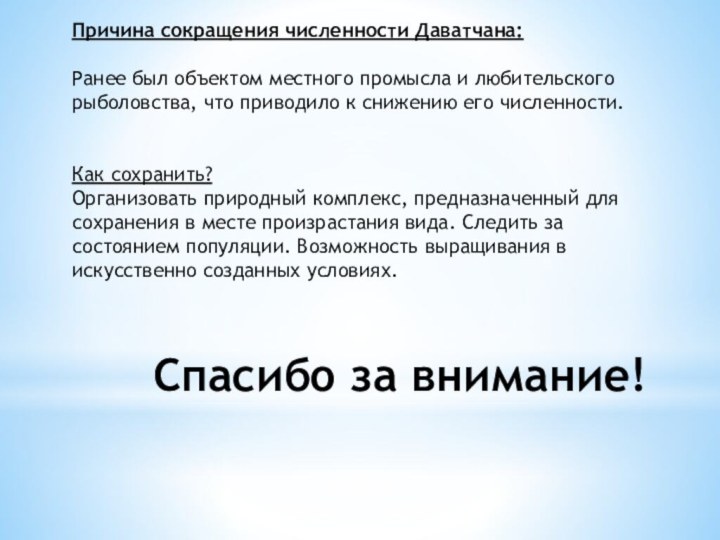 Причина сокращения численности Даватчана:

Ранее был объектом местного промысла и любительского рыболовства, что приводило к снижению его численности.

Как сохранить?
Организовать природный комплекс, предназначенный для сохранения в месте произрастания вида. Следить за состоянием популяции. Возможность выращивания в искусственно созданных условиях.

Спасибо за внимание!